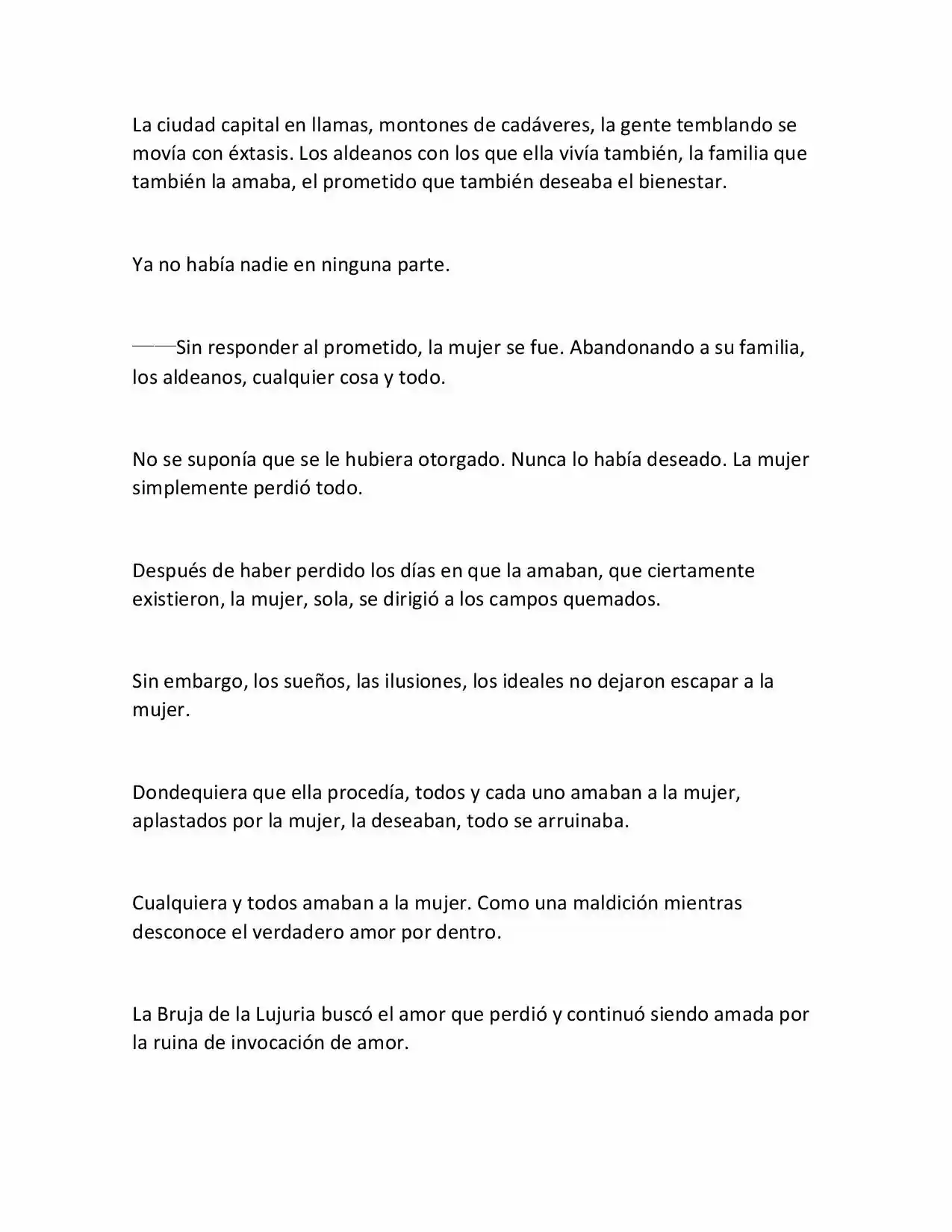 La ciudad capital en llamas, montones de cadáveres, la gente temblando se movía con éxtasis. Los aldeanos con los que ella vivía también, la familia que también la amaba, el prometido que también deseaba el bienestar.

Ya no había nadie en ninguna parte.

——Sin responder al prometido, la mujer se fue. Abandonando a su familia, los aldeanos, cualquier cosa y todo.

No se suponía que se le hubiera otorgado. Nunca lo había deseado. La mujer simplemente perdió todo.

Después de haber perdido los días en que la amaban, que ciertamente existieron, la mujer, sola, se dirigió a los campos quemados.

Sin embargo, los sueños, las ilusiones, los ideales no dejaron escapar a la mujer.

Dondequiera que ella procedía, todos y cada uno amaban a la mujer, aplastados por la mujer, la deseaban, todo se arruinaba.

Cualquiera y todos amaban a la mujer. Como una maldición mientras desconoce el verdadero amor por dentro.

La Bruja de la Lujuria buscó el amor que perdió y continuó siendo amada por la ruina de invocación de amor.